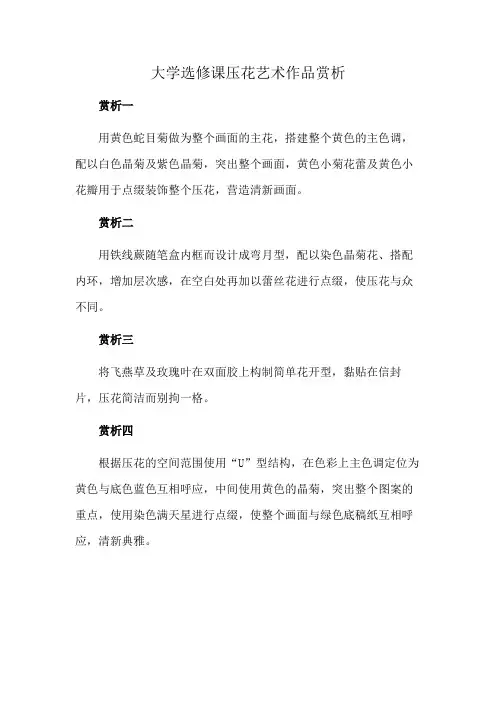 大学选修课压花艺术作品赏析

赏析一

用黄色蛇目菊做为整个画面的主花，搭建整个黄色的主色调，配以白色晶菊及紫色晶菊，突出整个画面，黄色小菊花蕾及黄色小花瓣用于点缀装饰整个压花，营造清新画面。

赏析二

用铁线蕨随笔盒内框而设计成弯月型，配以染色晶菊花、搭配内环，增加层次感，在空白处再加以蕾丝花进行点缀，使压花与众不同。

赏析三

将飞燕草及玫瑰叶在双面胶上构制简单花开型，黏贴在信封片，压花简洁而别拘一格。

赏析四

根据压花的空间范围使用“U”型结构，在色彩上主色调定位为黄色与底色蓝色互相呼应，中间使用黄色的晶菊，突出整个图案的重点，使用染色满天星进行点缀，使整个画面与绿色底稿纸互相呼应，清新典雅。